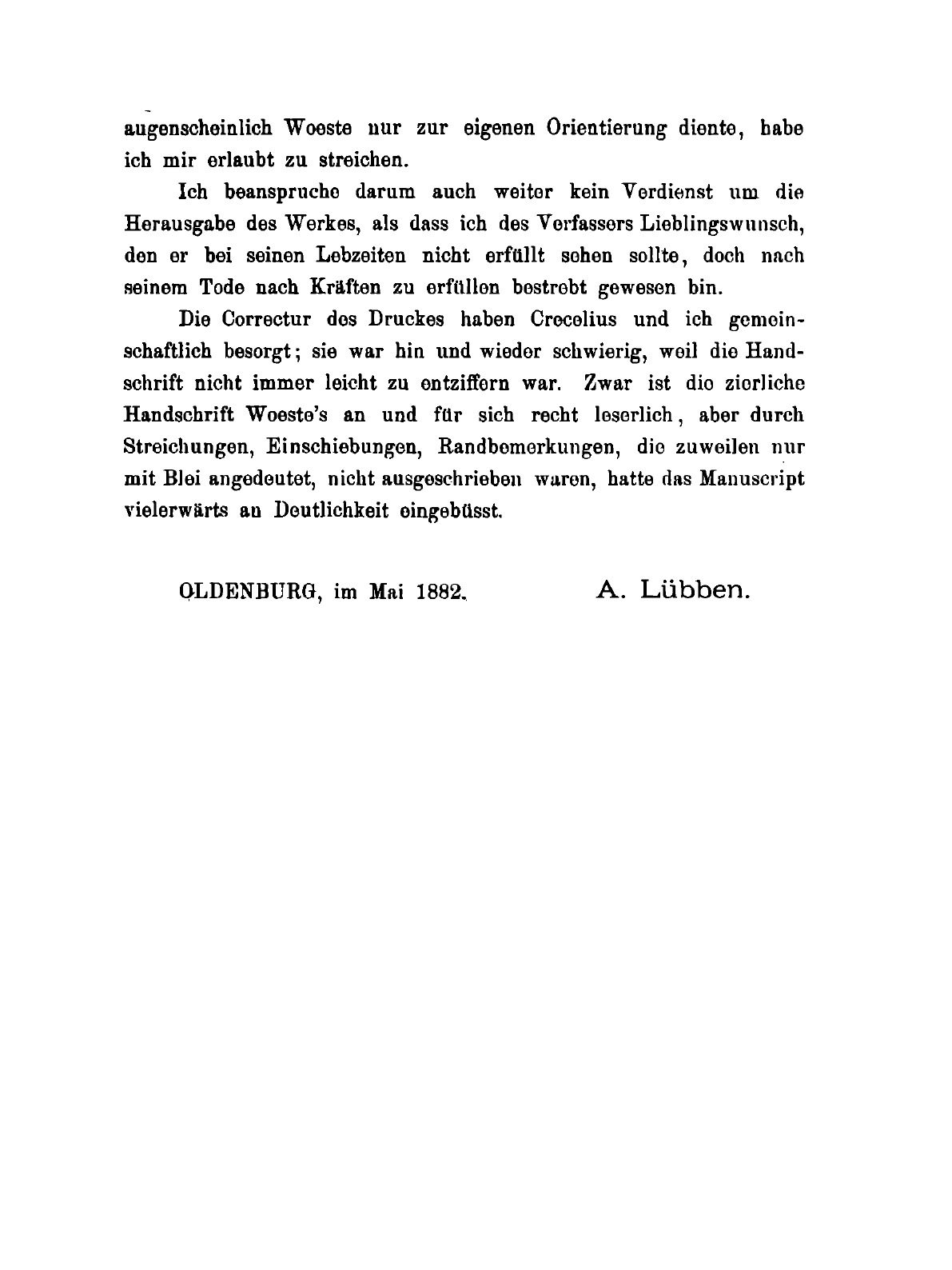 augenscheinlich Woeste nur zur eigenen Orientierung diente, habe ich mir erlaubt zu streichen.

Ich beanspruche darum auch weiter kein Verdienst um die Herausgabe des Werkes, als dass ich des Verfassers Lieblingswunsch, den er bei seinen Lebzeiten nicht erfüllt sehen sollte, doch nach seinem Tode nach Kräften zu erfüllen bestrebt gewesen bin.

Die Correctur des Druckes haben Crecelius und ich gemeinschaftlich besorgt; sie war hin und wieder schwierig, weil die Handschrift nicht immer leicht zu entziffern war. Zwar ist die zierliche Handschrift Woeste's an und für sich recht leserlich, aber durch Streichungen, Einschiebungen, Randbemerkungen, die zuweilen nur mit Blei angedeutet, nicht ausgeschrieben waren, hatte das Manuscript vielerwärts an Deutlichkeit eingebüsst.

OLDENBURG, im Mai 1882. A. Lübben.